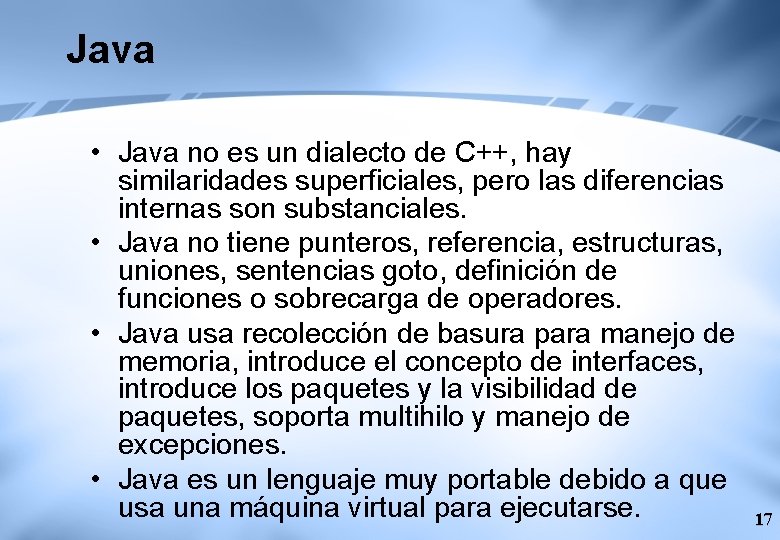 Java

• Java no es un dialecto de C++, hay similaridades superficiales, pero las diferencias internas son substanciales.

• Java no tiene punteros, referencia, estructuras, uniones, sentencias goto, definición de funciones o sobrecarga de operadores.

• Java usa recolección de basura para manejo de memoria, introduce el concepto de interfaces, introduce los paquetes y la visibilidad de paquetes, soporta multihilo y manejo de excepciones.

• Java es un lenguaje muy portable debido a que usa una máquina virtual para ejecutarse.

17